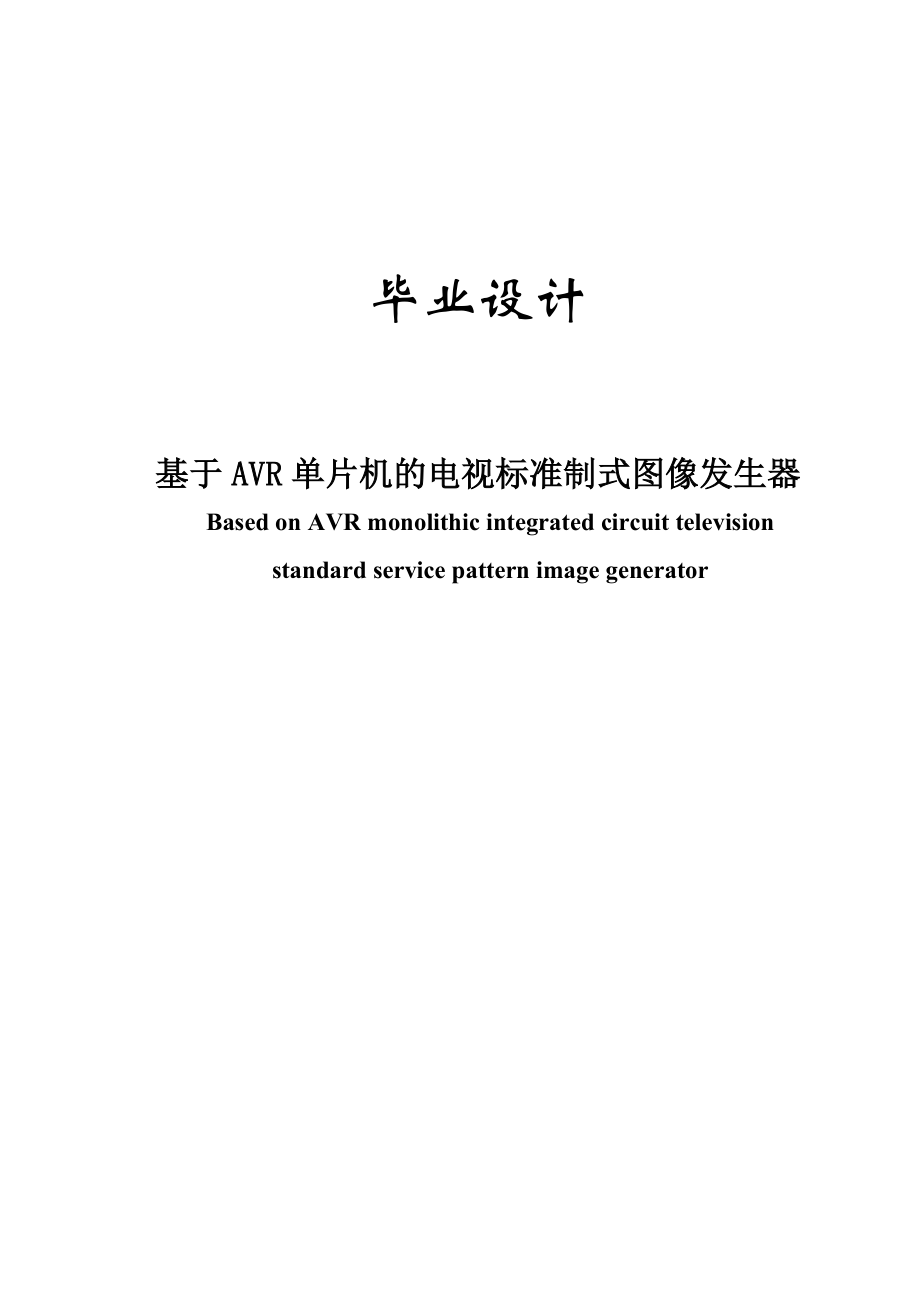 毕业设计

基于AVR单片机的电视标准制式图像发生器

Based on AVR monolithic integrated circuit television standard service pattern image generator